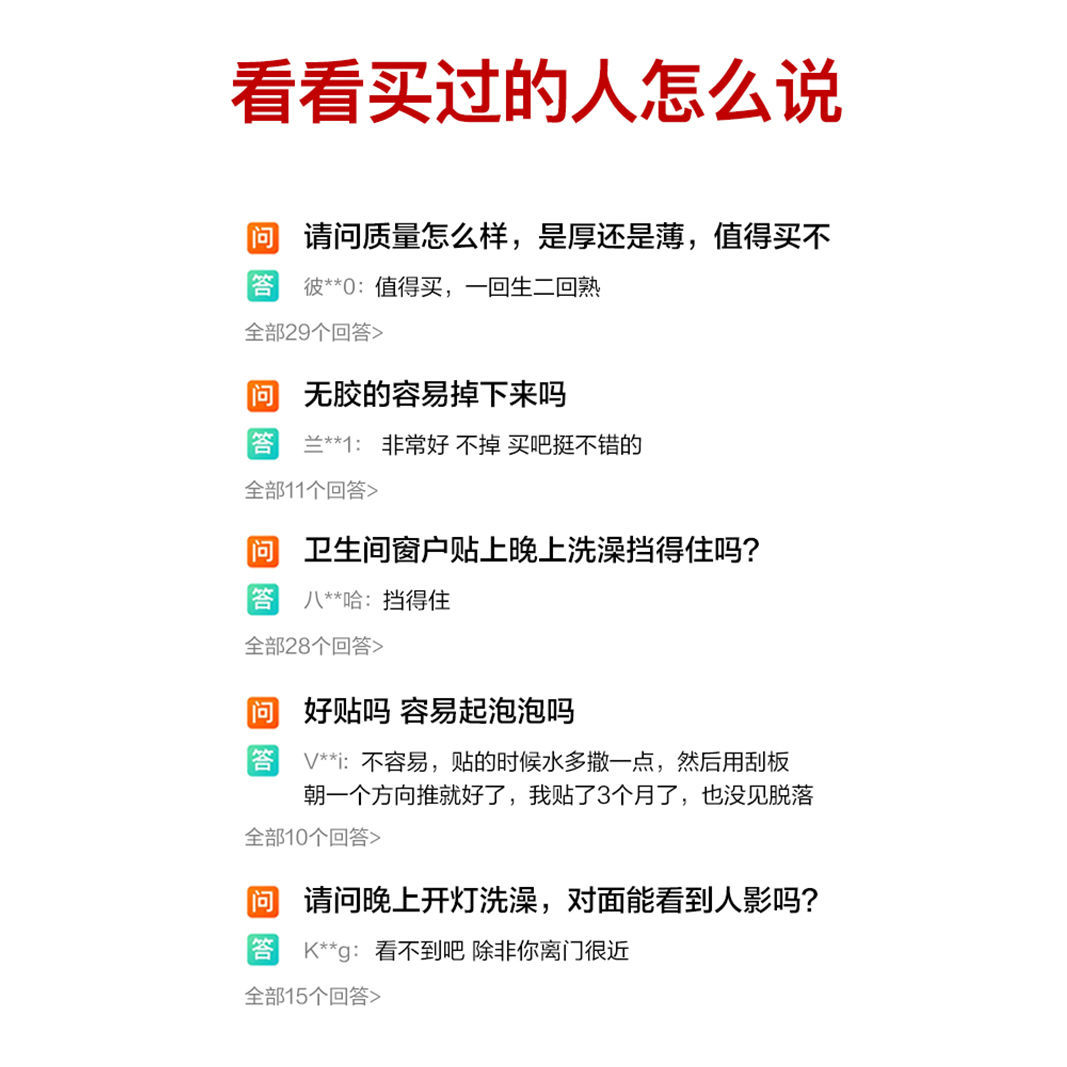 看看买过的人怎么说

问 请问质量怎么样，是厚还是薄，值得买不

答 彼**0：值得买，一回生二回熟

全部29个回答>

问 无胶的容易掉下来吗

答 兰**1： 非常好 不掉 买吧挺不错的

全部11个回答>

问 卫生间窗户贴上晚上洗澡挡得住吗?

答 八**哈：挡得住

全部28个回答>

问 好贴吗 容易起泡泡吗

答 V**i：不容易，贴的时候水多撒一点，然后用刮板朝一个方向推就好了，我贴了3个月了，也没见脱落

全部10个回答>

问 请问晚上开灯洗澡，对面能看到人影吗?

答 K**g：看不到吧 除非你离门很近

全部15个回答>